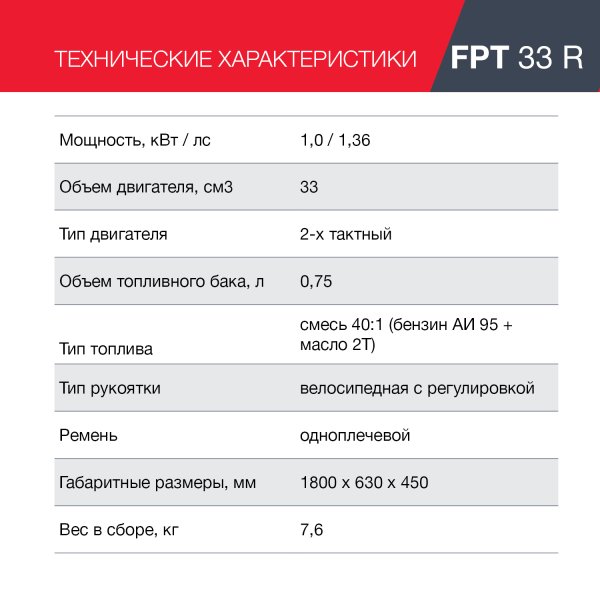 ТЕХНИЧЕСКИЕ ХАРАКТЕРИСТИКИ FPT 33 R

| | |
|---|---|
| Мощность, кВт / лс | 1,0 / 1,36 |
| Объем двигателя, см3 | 33 |
| Тип двигателя | 2-х тактный |
| Объем топливного бака, л | 0,75 |
| Тип топлива | смесь 40:1 (бензин АИ 95 + масло 2Т) |
| Тип рукоятки | велосипедная с регулировкой |
| Ремень | одноплечевой |
| Габаритные размеры, мм | 1800 x 630 x 450 |
| Вес в сборе, кг | 7,6 |